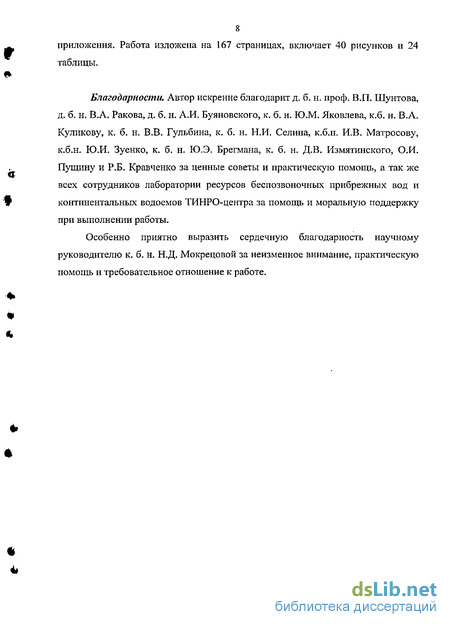 8

приложения. Работа изложена на 167 страницах, включает 40 рисунков и 24 таблицы.

Благодарности. Автор искренне благодарит д. б. н. проф. В.П. Шунтова, д. б. н. В.А. Ракова, д. б. н. А.И. Буяновского, к. б. н. Ю.М. Яковлева, к.б. н. В.А. Куликову, к. б. н. В.В. Гульбина, к. б. н. Н.И. Селина, к.б.н. И.В. Матросову, к.б.н. Ю.И. Зуенко, к. б. н. Ю.Э. Брегмана, к. б. н. Д.В. Измятинского, О.И. Пущину и Р.Б. Кравченко за ценные советы и практическую помощь, а так же всех сотрудников лаборатории ресурсов беспозвоночных прибрежных вод и континентальных водоемов ТИНРО-центра за помощь и моральную поддержку при выполнении работы.

Особенно приятно выразить сердечную благодарность научному руководителю к. б. н. Н.Д. Мокрецовой за неизменное внимание, практическую помощь и требовательное отношение к работе.

dsLib.net
библиотека диссертаций